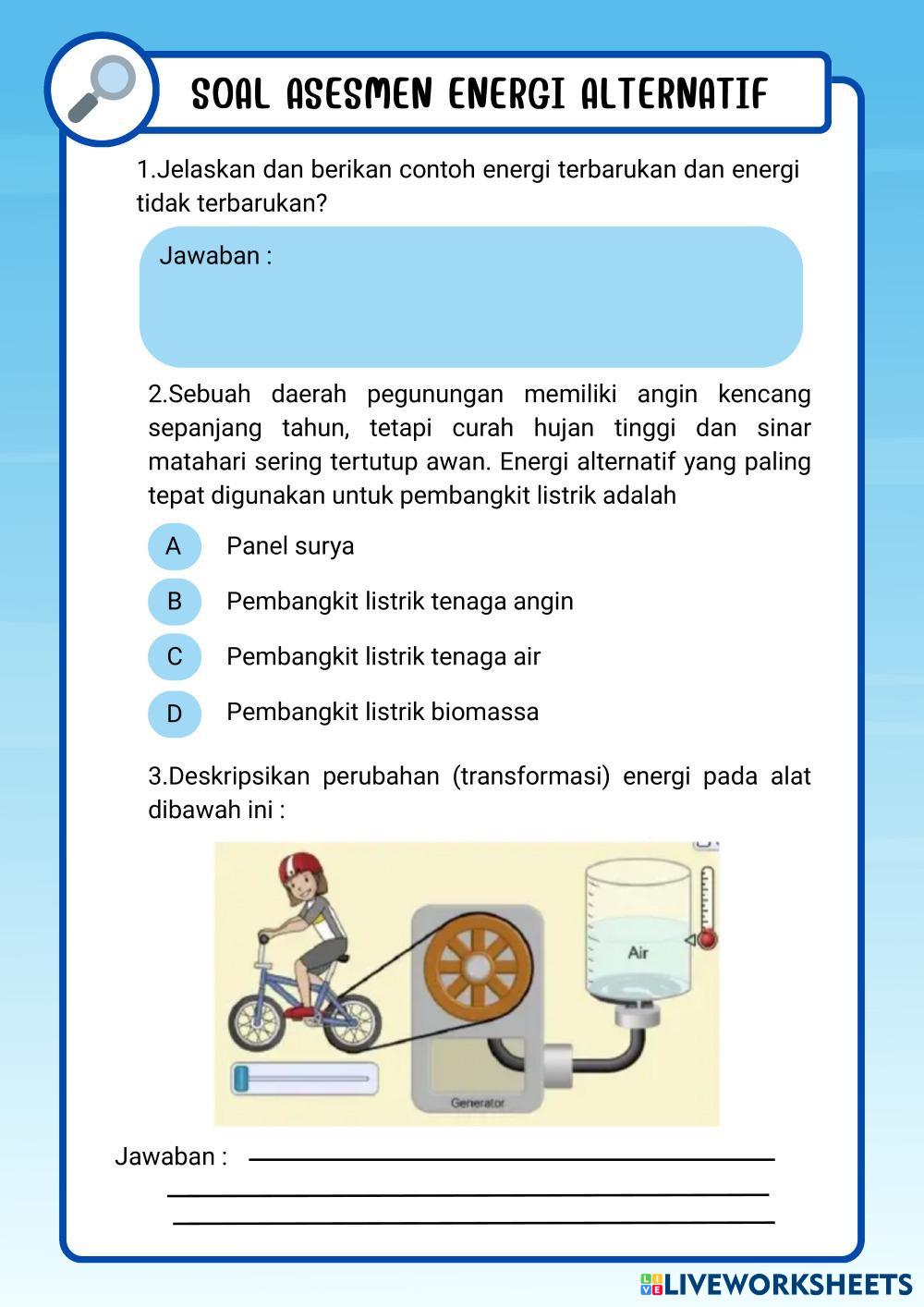 SOAL ASESMEN ENERGI ALTERNATIF

1.Jelaskan dan berikan contoh energi terbarukan dan energi tidak terbarukan?

Jawaban :

2.Sebuah daerah pegunungan memiliki angin kencang sepanjang tahun, tetapi curah hujan tinggi dan sinar matahari sering tertutup awan. Energi alternatif yang paling tepat digunakan untuk pembangkit listrik adalah

A Panel surya

B Pembangkit listrik tenaga angin

C Pembangkit listrik tenaga air

D Pembangkit listrik biomassa

3.Deskripsikan perubahan (transformasi) energi pada alat dibawah ini :

Air

Generator

Jawaban :

LIVEWORKSHEETS